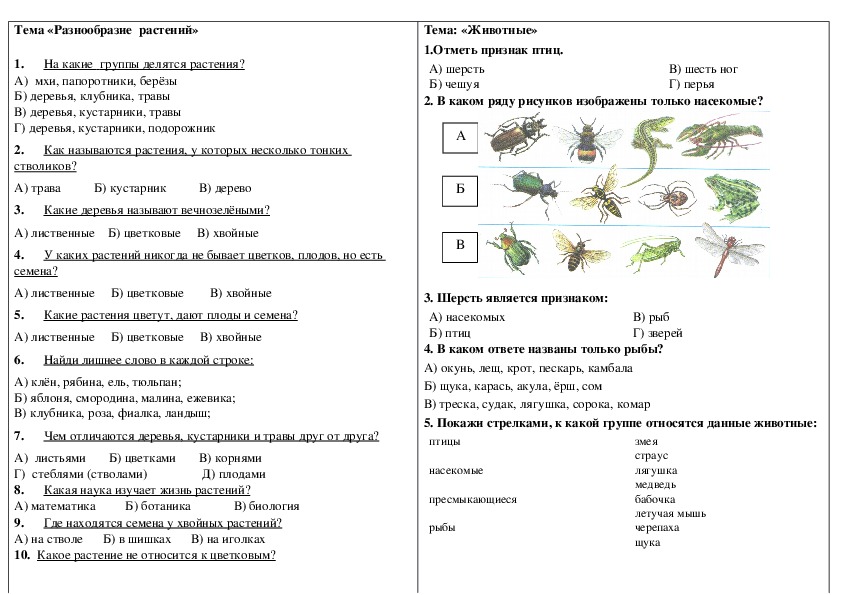 Тема «Разнообразие растений»

1. На какие группы делятся растения?
А) мхи, папоротники, берёзы
Б) деревья, клубника, травы
В) деревья, кустарники, травы
Г) деревья, кустарники, подорожник

2. Как называются растения, у которых несколько тонких стволиков?
А) трава Б) кустарник В) дерево

3. Какие деревья называют вечнозелёными?
А) лиственные Б) цветковые В) хвойные

4. У каких растений никогда не бывает цветков, плодов, но есть семена?
А) лиственные Б) цветковые В) хвойные

5. Какие растения цветут, дают плоды и семена?
А) лиственные Б) цветковые В) хвойные

6. Найди лишнее слово в каждой строке:
А) клён, рябина, ель, тюльпан;
Б) яблоня, смородина, малина, ежевика;
В) клубника, роза, фиалка, ландыш;

7. Чем отличаются деревья, кустарники и травы друг от друга?
А) листьями Б) цветками В) корнями
Г) стеблями (стволами) Д) плодами

8. Какая наука изучает жизнь растений?
А) математика Б) ботаника В) биология

9. Где находятся семена у хвойных растений?
А) на стволе Б) в шишках В) на иголках

10. Какое растение не относится к цветковым?

Тема: «Животные»
1.Отметь признак птиц.
А) шерсть
Б) чешуя
В) шесть ног
Г) перья

2. В каком ряду рисунков изображены только насекомые?
А
Б
В

3. Шерсть является признаком:
А) насекомых
Б) птиц
В) рыб
Г) зверей

4. В каком ответе названы только рыбы?
А) окунь, лещ, крот, пескарь, камбала
Б) щука, карась, акула, ёрш, сом
В) треска, судак, лягушка, сорока, комар

5. Покажи стрелками, к какой группе относятся данные животные:
птицы
насекомые
пресмыкающиеся
рыбы

змея
страус
лягушка
медведь
бабочка
летучая мышь
черепаха
щука